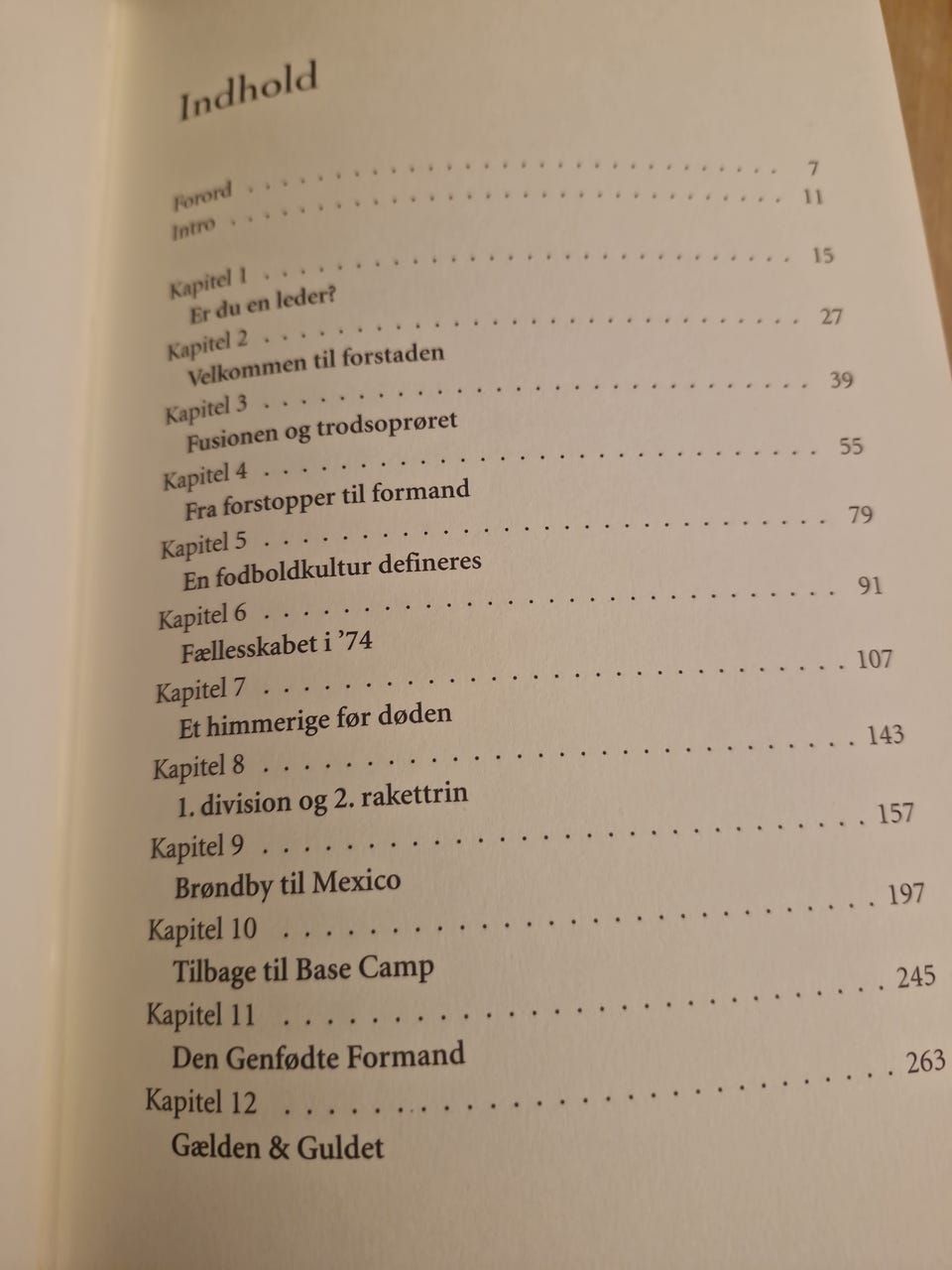 Indhold

Forord 7
Intro 11

Kapitel 1 15
Er du en leder?
Kapitel 2 27
Velkommen til forstaden
Kapitel 3 39
Fusionen og trodsoprøret
Kapitel 4 55
Fra forstopper til formand
Kapitel 5 79
En fodboldkultur defineres
Kapitel 6 91
Fællesskabet i '74
Kapitel 7 107
Et himmerige før døden
Kapitel 8 143
1. division og 2. rakettrin
Kapitel 9 157
Brøndby til Mexico
Kapitel 10 197
Tilbage til Base Camp
Kapitel 11 245
Den Genfødte Formand
Kapitel 12 263
Gælden & Guldet